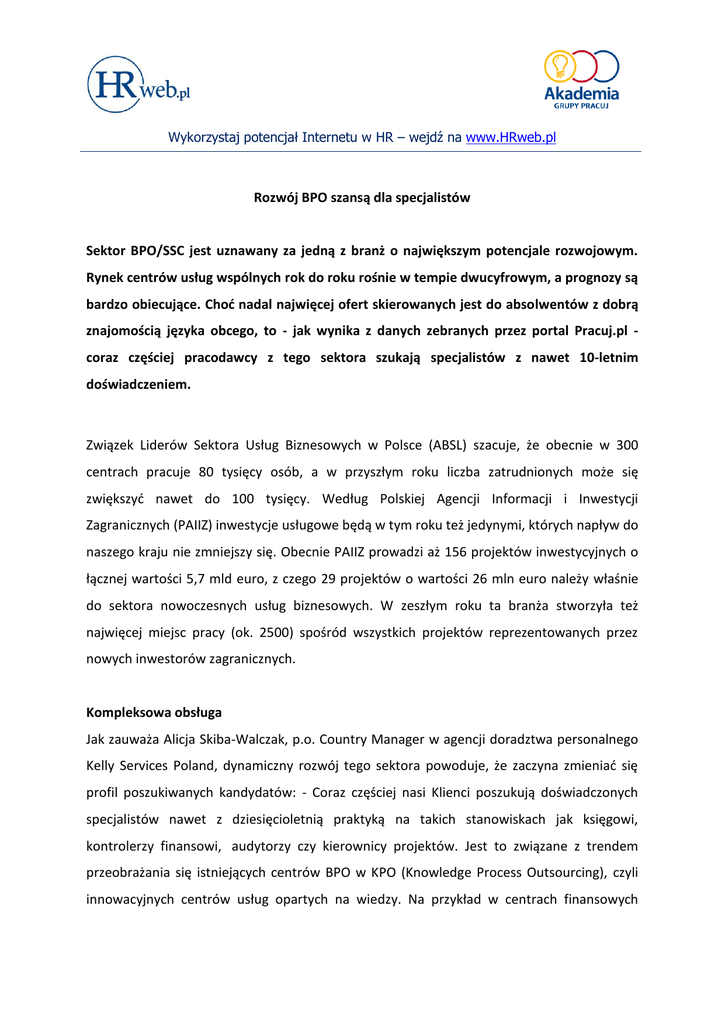 HRweb.pl

Akademia
GRUPY PRACUJ

Wykorzystaj potencjał Internetu w HR – wejdź na www.HRweb.pl

Rozwój BPO szansą dla specjalistów

Sektor BPO/SSC jest uznawany za jedną z branż o największym potencjale rozwojowym. Rynek centrów usług wspólnych rok do roku rośnie w tempie dwucyfrowym, a prognozy są bardzo obiecujące. Choć nadal najwięcej ofert skierowanych jest do absolwentów z dobrą znajomością języka obcego, to - jak wynika z danych zebranych przez portal Pracuj.pl - coraz częściej pracodawcy z tego sektora szukają specjalistów z nawet 10-letnim doświadczeniem.

Związek Liderów Sektora Usług Biznesowych w Polsce (ABSL) szacuje, że obecnie w 300 centrach pracuje 80 tysięcy osób, a w przyszłym roku liczba zatrudnionych może się zwiększyć nawet do 100 tysięcy. Według Polskiej Agencji Informacji i Inwestycji Zagranicznych (PAIIZ) inwestycje usługowe będą w tym roku też jedynymi, których napływ do naszego kraju nie zmniejszy się. Obecnie PAIIZ prowadzi aż 156 projektów inwestycyjnych o łącznej wartości 5,7 mld euro, z czego 29 projektów o wartości 26 mln euro należy właśnie do sektora nowoczesnych usług biznesowych. W zeszłym roku ta branża stworzyła też najwięcej miejsc pracy (ok. 2500) spośród wszystkich projektów reprezentowanych przez nowych inwestorów zagranicznych.

Kompleksowa obsługa
Jak zauważa Alicja Skiba-Walczak, p.o. Country Manager w agencji doradztwa personalnego Kelly Services Poland, dynamiczny rozwój tego sektora powoduje, że zaczyna zmieniać się profil poszukiwanych kandydatów: - Coraz częściej nasi Klienci poszukują doświadczonych specjalistów nawet z dziesięcioletnią praktyką na takich stanowiskach jak księgowi, kontrolerzy finansowi, audytorzy czy kierownicy projektów. Jest to związane z trendem przeobrażania się istniejących centrów BPO w KPO (Knowledge Process Outsourcing), czyli innowacyjnych centrów usług opartych na wiedzy. Na przykład w centrach finansowych